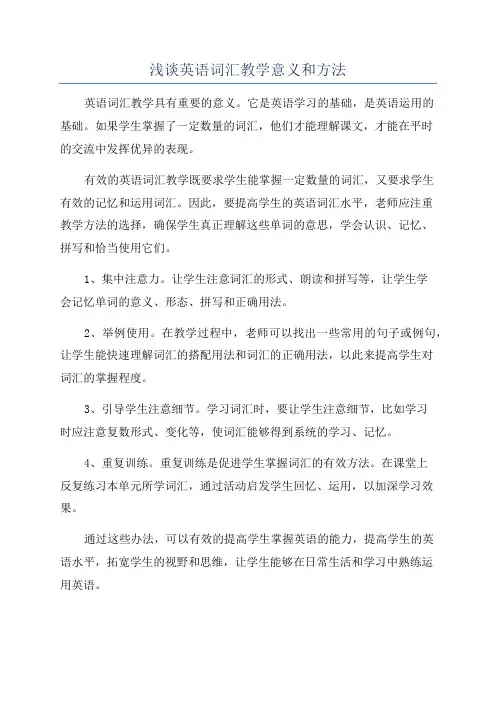 浅谈英语词汇教学意义和方法

英语词汇教学具有重要的意义。它是英语学习的基础，是英语运用的基础。如果学生掌握了一定数量的词汇，他们才能理解课文，才能在平时的交流中发挥优异的表现。

有效的英语词汇教学既要求学生能掌握一定数量的词汇，又要求学生有效的记忆和运用词汇。因此，要提高学生的英语词汇水平，老师应注重教学方法的选择，确保学生真正理解这些单词的意思，学会认识、记忆、拼写和恰当使用它们。

1、集中注意力。让学生注意词汇的形式、朗读和拼写等，让学生学会记忆单词的意义、形态、拼写和正确用法。

2、举例使用。在教学过程中，老师可以找出一些常用的句子或例句，让学生能快速理解词汇的搭配用法和词汇的正确用法，以此来提高学生对词汇的掌握程度。

3、引导学生注意细节。学习词汇时，要让学生注意细节，比如学习时应注意复数形式、变化等，使词汇能够得到系统的学习、记忆。

4、重复训练。重复训练是促进学生掌握词汇的有效方法。在课堂上反复练习本单元所学词汇，通过活动启发学生回忆、运用，以加深学习效果。

通过这些办法，可以有效的提高学生掌握英语的能力，提高学生的英语水平，拓宽学生的视野和思维，让学生能够在日常生活和学习中熟练运用英语。